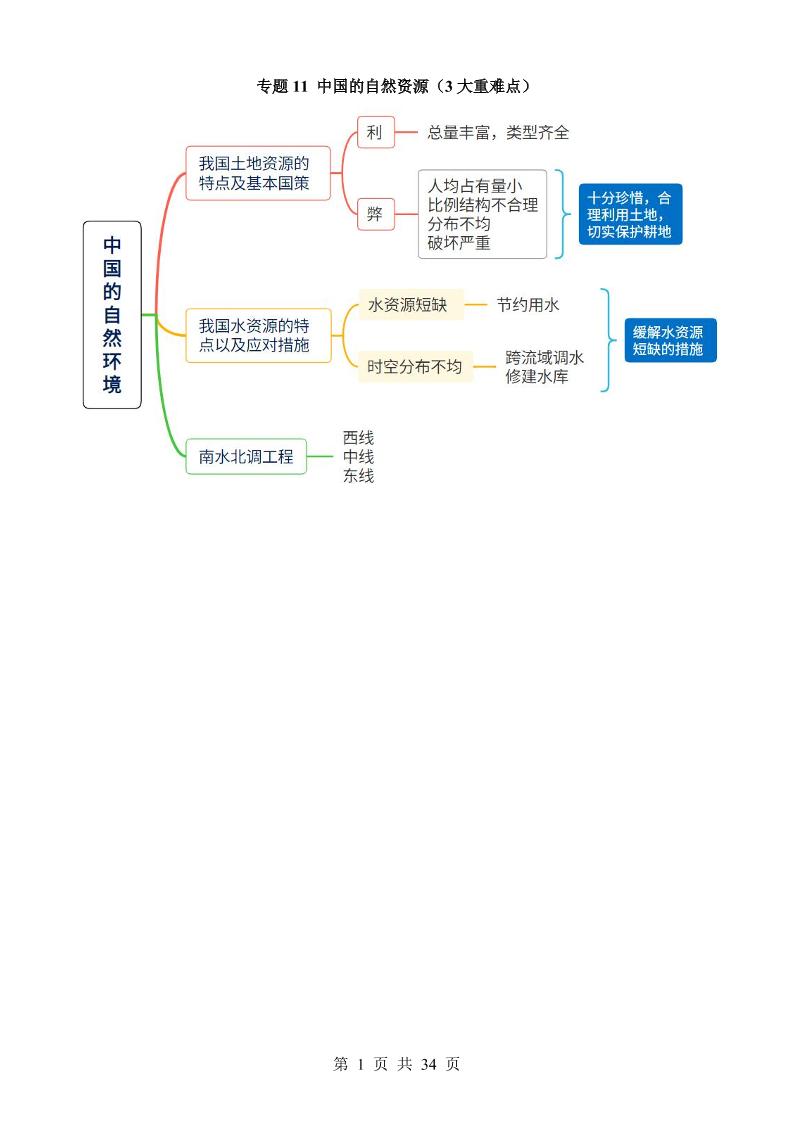 专题 11 中国的自然资源（3 大重难点）

中国的自然环境

我国土地资源的特点及基本国策

利

总量丰富，类型齐全

弊

人均占有量小
比例结构不合理
分布不均
破坏严重

十分珍惜，合理利用土地，切实保护耕地

我国水资源的特点以及应对措施

水资源短缺

节约用水

时空分布不均

跨流域调水
修建水库

缓解水资源短缺的措施

南水北调工程

西线
中线
东线

第 1 页 共 34 页